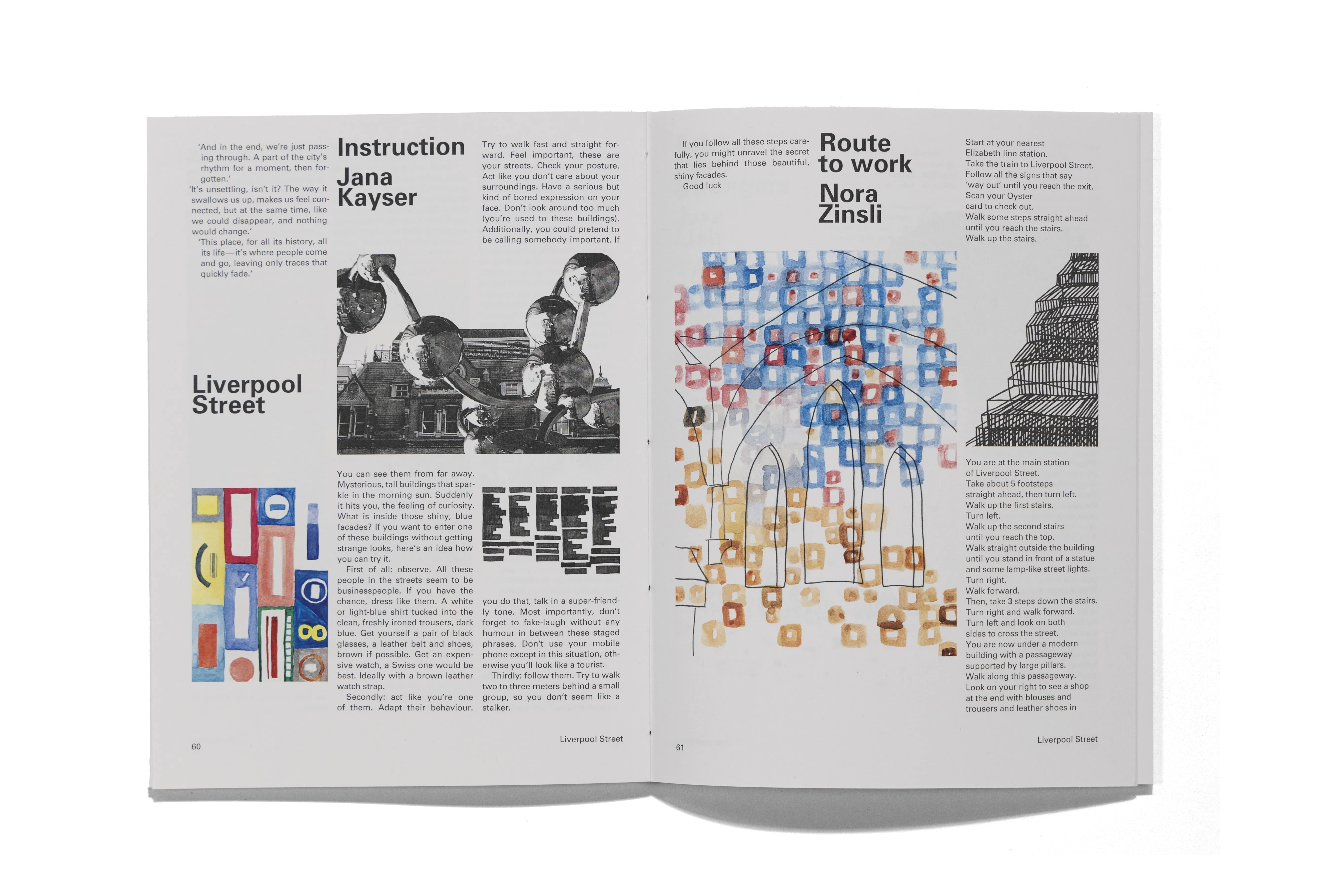 'And in the end, we're just passing through. A part of the city's rhythm for a moment, then forgotten.'

'It's unsettling, isn't it? The way it swallows us up, makes us feel connected, but at the same time, like we could disappear, and nothing would change.'

'This place, for all its history, all its life—it's where people come and go, leaving only traces that quickly fade.'

Liverpool Street

Instruction

Jana Kayser

You can see them from far away. Mysterious, tall buildings that sparkle in the morning sun. Suddenly it hits you, the feeling of curiosity. What is inside those shiny, blue facades? If you want to enter one of these buildings without getting strange looks, here's an idea how you can try it.

First of all: observe. All these people in the streets seem to be businesspeople. If you have the chance, dress like them. A white or light-blue shirt tucked into the clean, freshly ironed trousers, dark blue. Get yourself a pair of black glasses, a leather belt and shoes, brown if possible. Get an expensive watch, a Swiss one would be best. Ideally with a brown leather watch strap.

Secondly: act like you're one of them. Adapt their behaviour. Try to walk fast and straight forward. Feel important, these are your streets. Check your posture. Act like you don't care about your surroundings. Have a serious but kind of bored expression on your face. Don't look around too much (you're used to these buildings). Additionally, you could pretend to be calling somebody important. If you do that, talk in a super-friendly tone. Most importantly, don't forget to fake-laugh without any humour in between these staged phrases. Don't use your mobile phone except in this situation, otherwise you'll look like a tourist.

Thirdly: follow them. Try to walk two to three meters behind a small group, so you don't seem like a stalker.

60

Liverpool Street

If you follow all these steps carefully, you might unravel the secret that lies behind those beautiful, shiny facades.

Good luck

Route to work

Nora Zinsli

Start at your nearest
Elizabeth line station.
Take the train to Liverpool Street.
Follow all the signs that say
'way out' until you reach the exit.
Scan your Oyster
card to check out.
Walk some steps straight ahead
until you reach the stairs.
Walk up the stairs.

You are at the main station
of Liverpool Street.
Take about 5 footsteps
straight ahead, then turn left.
Walk up the first stairs.
Turn left.
Walk up the second stairs
until you reach the top.
Walk straight outside the building
until you stand in front of a statue
and some lamp-like street lights.
Turn right.
Walk forward.
Then, take 3 steps down the stairs.
Turn right and walk forward.
Turn left and look on both
sides to cross the street.
You are now under a modern
building with a passageway
supported by large pillars.
Walk along this passageway.
Look on your right to see a shop
at the end with blouses and
trousers and leather shoes in

61

Liverpool Street